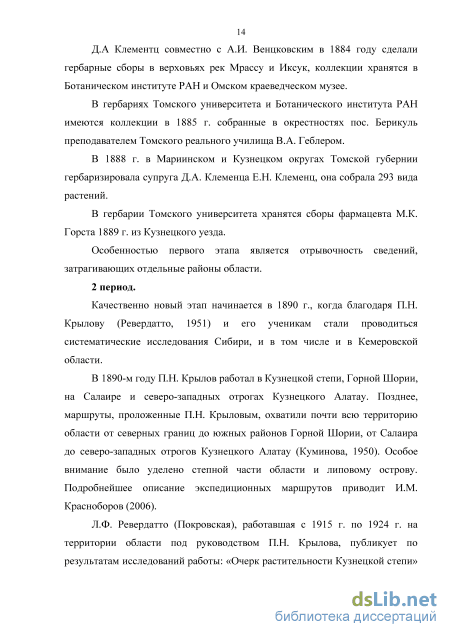 14

Д.А Клементц совместно с А.И. Венцковским в 1884 году сделали гербарные сборы в верховьях рек Мрассу и Иксук, коллекции хранятся в Ботаническом институте РАН и Омском краеведческом музее.

В гербариях Томского университета и Ботанического института РАН имеются коллекции в 1885 г. собранные в окрестностях пос. Берикуль преподавателем Томского реального училища В.А. Геблером.

В 1888 г. в Мариинском и Кузнецком округах Томской губернии гербаризировала супруга Д.А. Клеменца Е.Н. Клеменц, она собрала 293 вида растений.

В гербарии Томского университета хранятся сборы фармацевта М.К. Горста 1889 г. из Кузнецкого уезда.

Особенностью первого этапа является отрывочность сведений, затрагивающих отдельные районы области.

2 период.

Качественно новый этап начинается в 1890 г., когда благодаря П.Н. Крылову (Ревердатто, 1951) и его ученикам стали проводиться систематические исследования Сибири, и в том числе и в Кемеровской области.

В 1890-м году П.Н. Крылов работал в Кузнецкой степи, Горной Шории, на Салаире и северо-западных отрогах Кузнецкого Алатау. Позднее, маршруты, проложенные П.Н. Крыловым, охватили почти всю территорию области от северных границ до южных районов Горной Шории, от Салаира до северо-западных отрогов Кузнецкого Алатау (Куминова, 1950). Особое внимание было уделено степной части области и липовому острову. Подробнейшее описание экспедиционных маршрутов приводит И.М. Красноборов (2006).

Л.Ф. Ревердатто (Покровская), работавшая с 1915 г. по 1924 г. на территории области под руководством П.Н. Крылова, публикует по результатам исследований работы: «Очерк растительности Кузнецкой степи»

dsLib.net
библиотека диссертаций